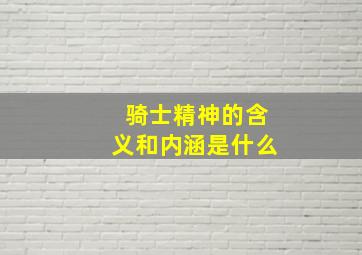 骑士精神的含义和内涵是什么